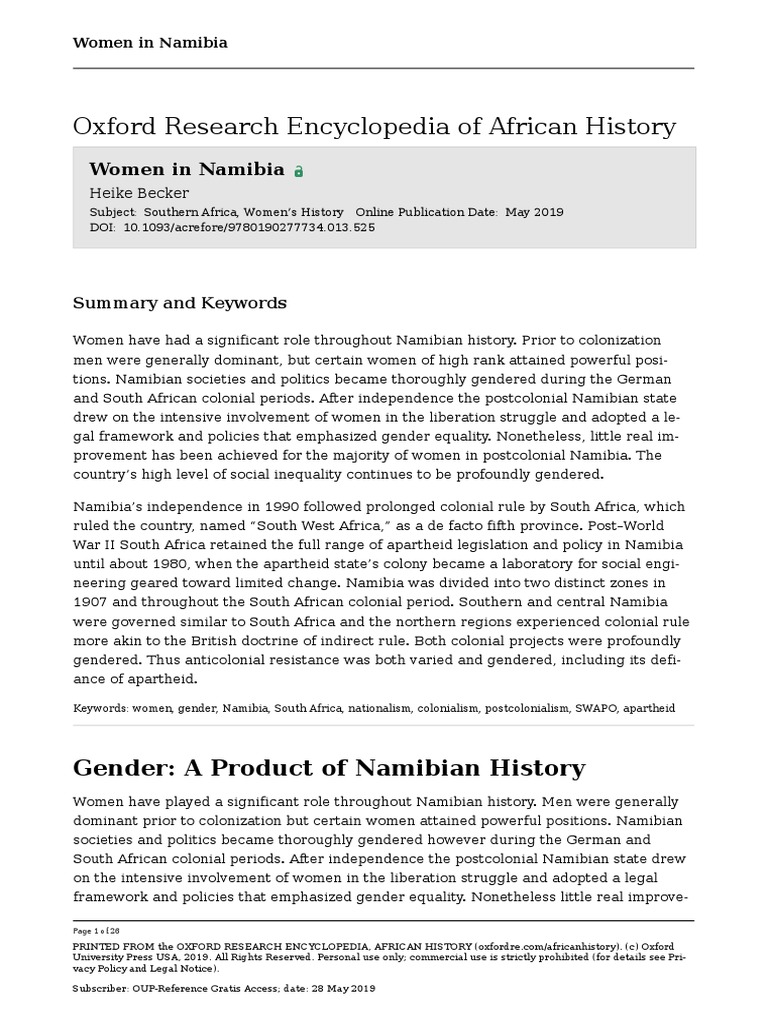 Women in Namibia

Oxford Research Encyclopedia of African History

Women in Namibia

Heike Becker

Subject: Southern Africa, Women's History Online Publication Date: May 2019

DOI: 10.1093/acrefore/9780190277734.013.525

Summary and Keywords

Women have had a significant role throughout Namibian history. Prior to colonization men were generally dominant, but certain women of high rank attained powerful positions. Namibian societies and politics became thoroughly gendered during the German and South African colonial periods. After independence the postcolonial Namibian state drew on the intensive involvement of women in the liberation struggle and adopted a legal framework and policies that emphasized gender equality. Nonetheless, little real improvement has been achieved for the majority of women in postcolonial Namibia. The country's high level of social inequality continues to be profoundly gendered.

Namibia's independence in 1990 followed prolonged colonial rule by South Africa, which ruled the country, named "South West Africa," as a de facto fifth province. Post–World War II South Africa retained the full range of apartheid legislation and policy in Namibia until about 1980, when the apartheid state's colony became a laboratory for social engineering geared toward limited change. Namibia was divided into two distinct zones in 1907 and throughout the South African colonial period. Southern and central Namibia were governed similar to South Africa and the northern regions experienced colonial rule more akin to the British doctrine of indirect rule. Both colonial projects were profoundly gendered. Thus anticolonial resistance was both varied and gendered, including its defiance of apartheid.

Keywords: women, gender, Namibia, South Africa, nationalism, colonialism, postcolonialism, SWAPO, apartheid

Gender: A Product of Namibian History

Women have played a significant role throughout Namibian history. Men were generally dominant prior to colonization but certain women attained powerful positions. Namibian societies and politics became thoroughly gendered however during the German and South African colonial periods. After independence the postcolonial Namibian state drew on the intensive involvement of women in the liberation struggle and adopted a legal framework and policies that emphasized gender equality. Nonetheless little real improve-

Page 1 of 28

PRINTED FROM the OXFORD RESEARCH ENCYCLOPEDIA, AFRICAN HISTORY (oxfordre.com/africanhistory). (c) Oxford University Press USA, 2019. All Rights Reserved. Personal use only; commercial use is strictly prohibited (for details see Privacy Policy and Legal Notice).

Subscriber: OUP-Reference Gratis Access; date: 28 May 2019